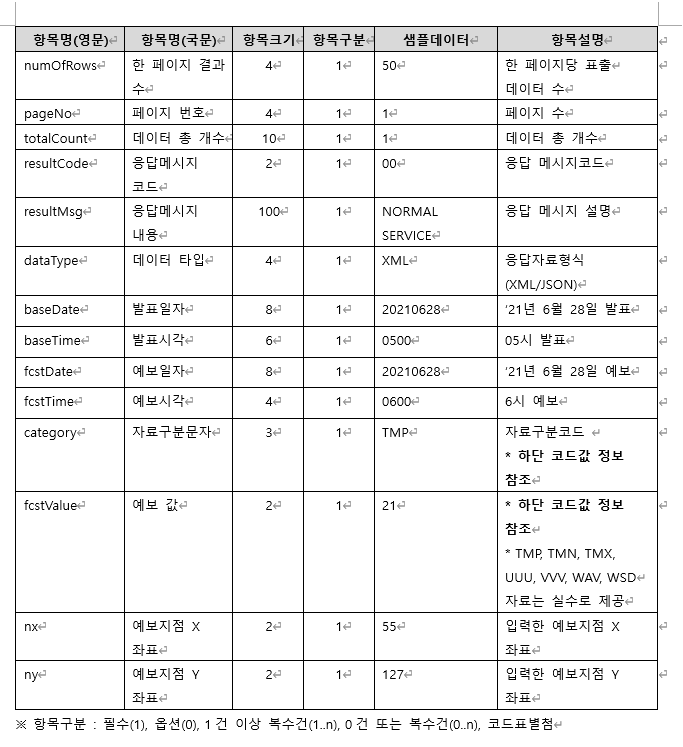 | 항목명(영문) | 항목명(국문) | 항목크기 | 항목구분 | 샘플데이터 | 항목설명 |
|---|---|---|---|---|---|
| numOfRows | 한 페이지 결과 수 | 4 | 1 | 50 | 한 페이지당 표출 데이터 수 |
| pageNo | 페이지 번호 | 4 | 1 | 1 | 페이지 수 |
| totalCount | 데이터 총 개수 | 10 | 1 | 1 | 데이터 총 개수 |
| resultCode | 응답메시지 코드 | 2 | 1 | 00 | 응답 메시지코드 |
| resultMsg | 응답메시지 내용 | 100 | 1 | NORMAL SERVICE | 응답 메시지 설명 |
| dataType | 데이터 타입 | 4 | 1 | XML | 응답자료형식 (XML/JSON) |
| baseDate | 발표일자 | 8 | 1 | 20210628 | '21년 6월 28일 발표 |
| baseTime | 발표시각 | 6 | 1 | 0500 | 05시 발표 |
| fcstDate | 예보일자 | 8 | 1 | 20210628 | '21년 6월 28일 예보 |
| fcstTime | 예보시각 | 4 | 1 | 0600 | 6시 예보 |
| category | 자료구분문자 | 3 | 1 | TMP | 자료구분코드 * 하단 코드값 정보 참조 |
| fcstValue | 예보 값 | 2 | 1 | 21 | * 하단 코드값 정보 참조 * TMP, TMN, TMX, UUU, VVV, WAV, WSD 자료는 실수로 제공 |
| nx | 예보지점 X 좌표 | 2 | 1 | 55 | 입력한 예보지점 X 좌표 |
| ny | 예보지점 Y 좌표 | 2 | 1 | 127 | 입력한 예보지점 Y 좌표 |

※ 항목구분 : 필수(1), 옵션(0), 1 건 이상 복수건(1..n), 0 건 또는 복수건(0..n), 코드표별첨